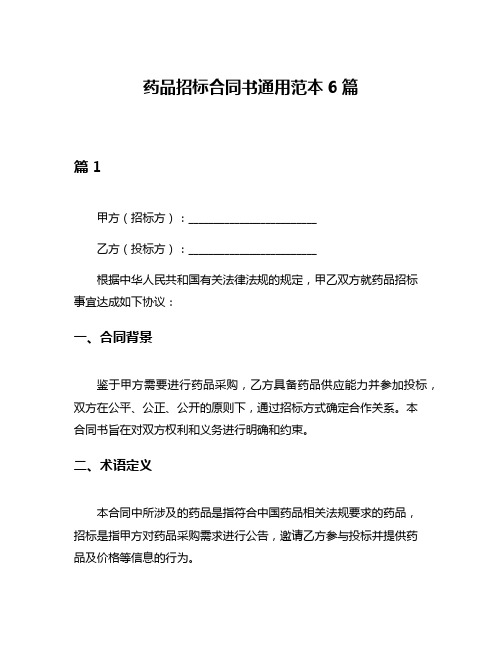 药品招标合同书通用范本 6 篇

篇 1

甲方（招标方）：______________________

乙方（投标方）：______________________

根据中华人民共和国有关法律法规的规定，甲乙双方就药品招标事宜达成如下协议：

一、合同背景

鉴于甲方需要进行药品采购，乙方具备药品供应能力并参加投标，双方在公平、公正、公开的原则下，通过招标方式确定合作关系。本合同书旨在对双方权利和义务进行明确和约束。

二、术语定义

本合同中所涉及的药品是指符合中国药品相关法规要求的药品，招标是指甲方对药品采购需求进行公告，邀请乙方参与投标并提供药品及价格等信息的行为。